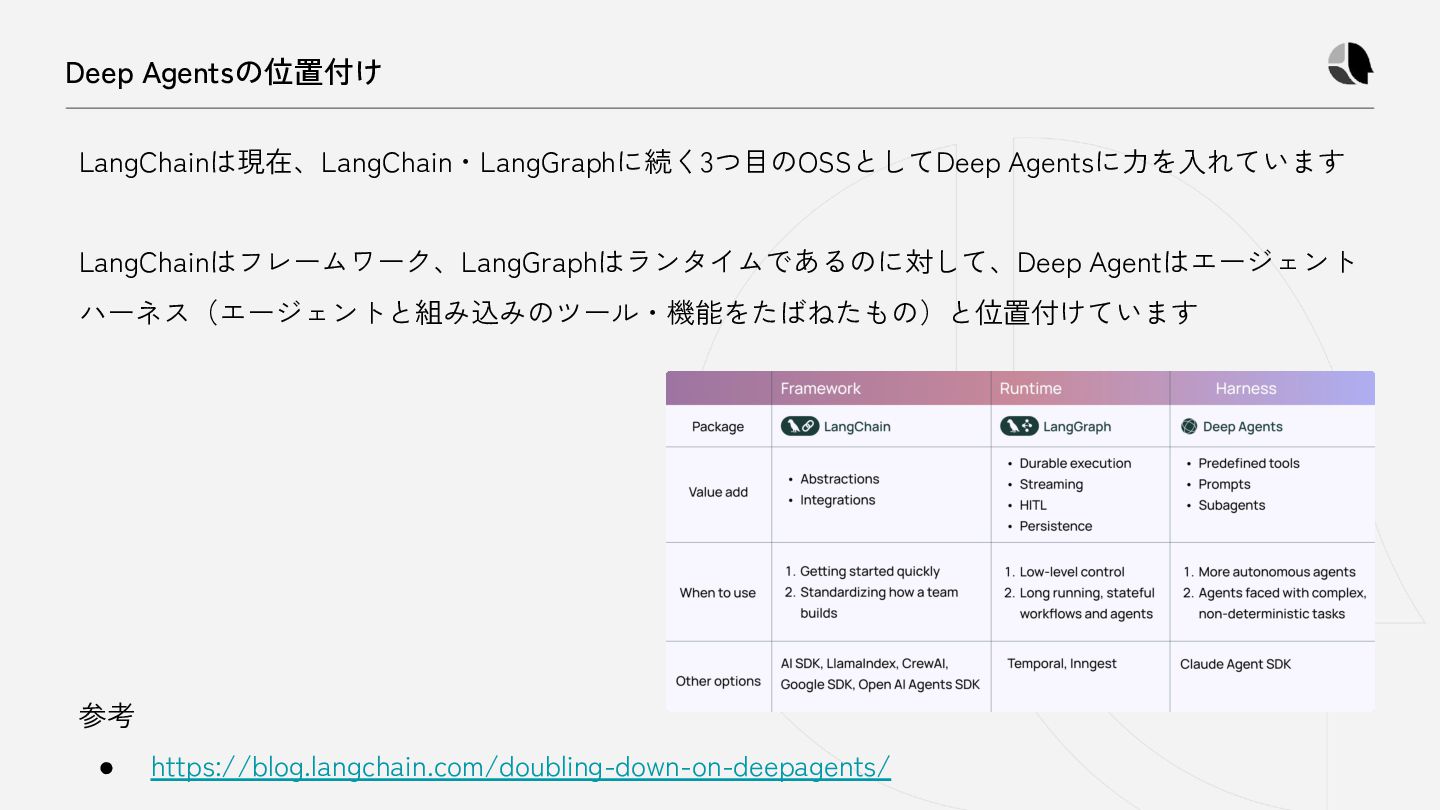 Deep Agentsの位置付け

LangChainは現在、LangChain・LangGraphに続く3つ目のOSSとしてDeep Agentsに力を入れています

LangChainはフレームワーク、LangGraphはランタイムであるのに対して、Deep Agentはエージェントハーネス（エージェントと組み込みのツール・機能をたばねたもの）と位置付けています

| | Framework | Runtime | Harness |
|---|---|---|---|
| Package | LangChain | LangGraph | Deep Agents |
| Value add | • Abstractions • Integrations | • Durable execution • Streaming • HITL • Persistence | • Predefined tools • Prompts • Subagents |
| When to use | 1. Getting started quickly 2. Standardizing how a team builds | 1. Low-level control 2. Long running, stateful workflows and agents | 1. More autonomous agents 2. Agents faced with complex, non-deterministic tasks |
| Other options | AI SDK, LlamaIndex, CrewAI, Google SDK, Open AI Agents SDK | Temporal, Inngest | Claude Agent SDK |

参考

• https://blog.langchain.com/doubling-down-on-deepagents/